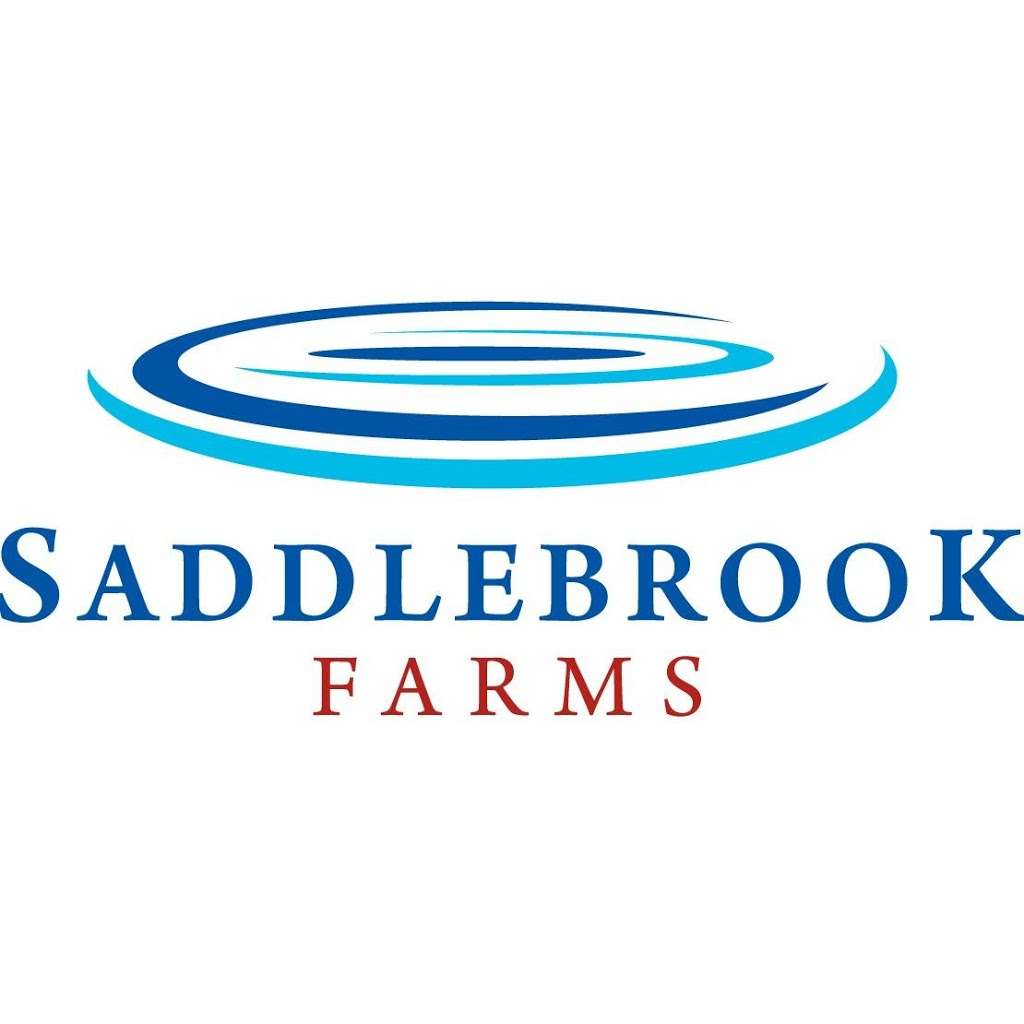 SADDLEBROOK
FARMS